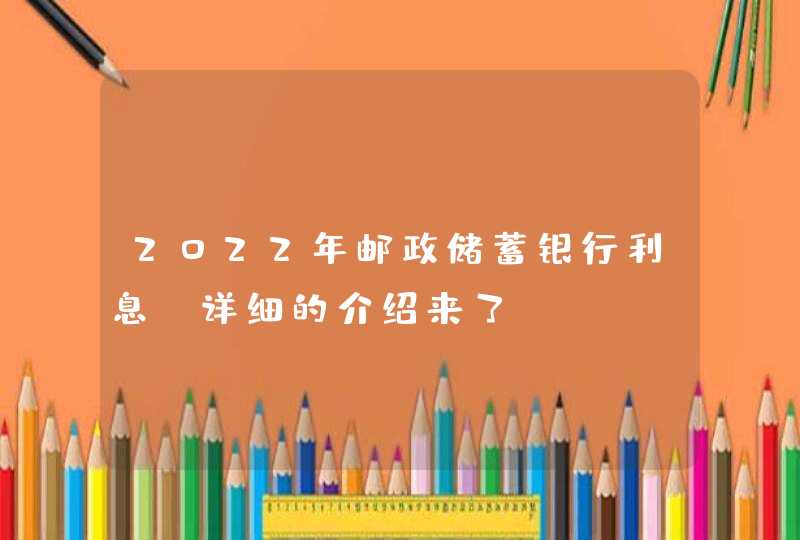 2022年邮政储蓄银行利息 详细的介绍来了